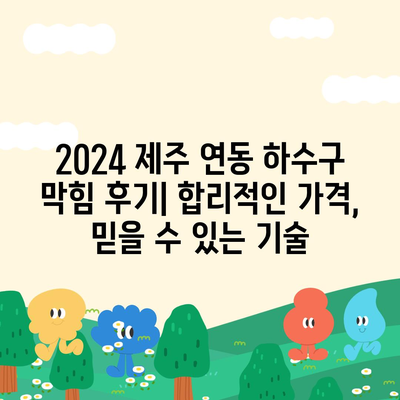 2024 제주 연동 하수구 막힘 후기| 합리적인 가격, 믿을 수 있는 기술